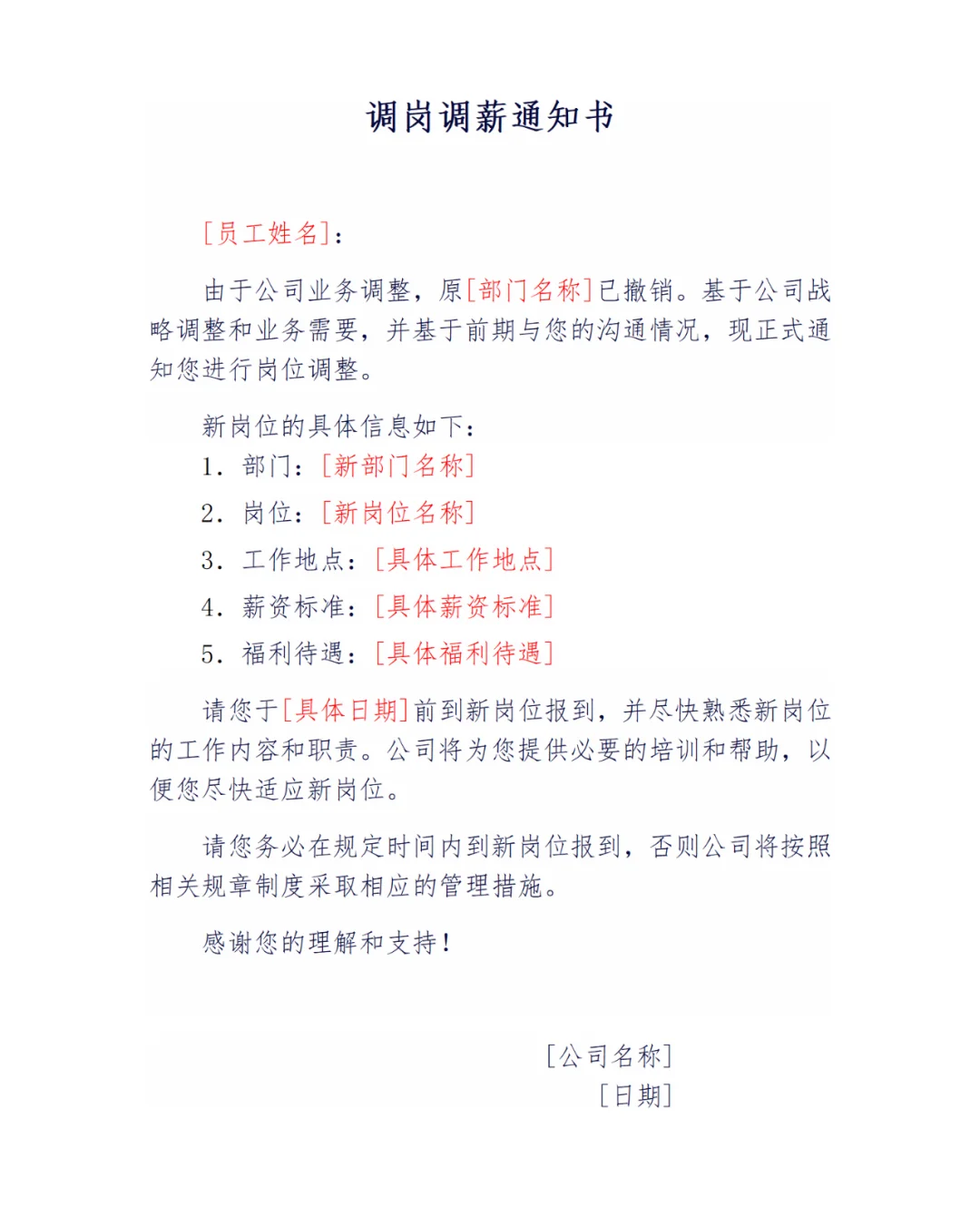 调岗调薪通知书

[员工姓名]:

由于公司业务调整，原[部门名称]已撤销。基于公司战略调整和业务需要，并基于前期与您的沟通情况，现正式通知您进行岗位调整。

新岗位的具体信息如下:
1. 部门:[新部门名称]
2. 岗位:[新岗位名称]
3. 工作地点:[具体工作地点]
4. 薪资标准:[具体薪资标准]
5. 福利待遇:[具体福利待遇]

请您于[具体日期]前到新岗位报到，并尽快熟悉新岗位的工作内容和职责。公司将为您提供必要的培训和帮助，以便您尽快适应新岗位。

请您务必在规定时间内到新岗位报到，否则公司将按照相关规章制度采取相应的管理措施。

感谢您的理解和支持!

[公司名称]
[日期]